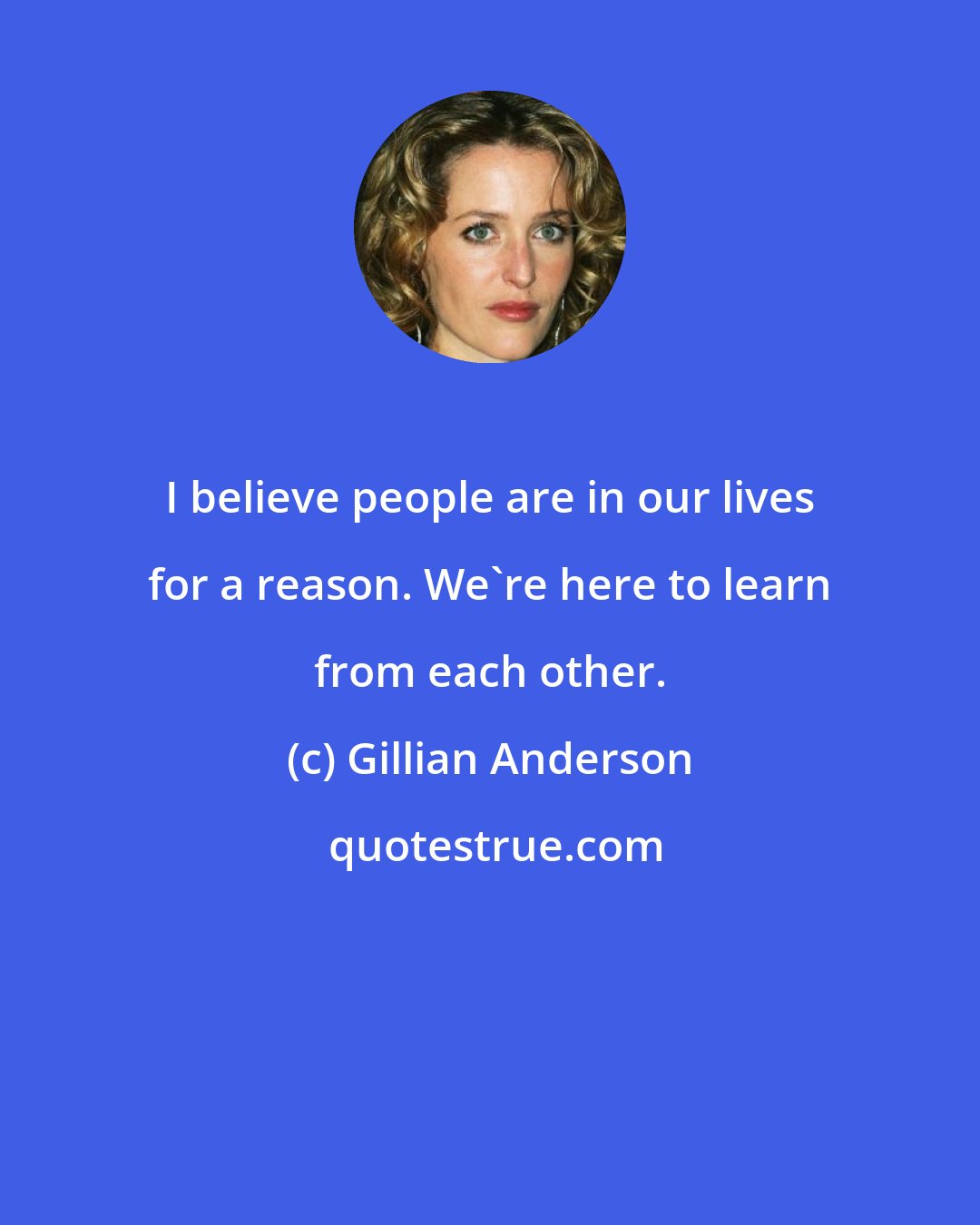 I believe people are in our lives for a reason. We`re here to learn from each other.

(c) Gillian Anderson

quotestrue.com